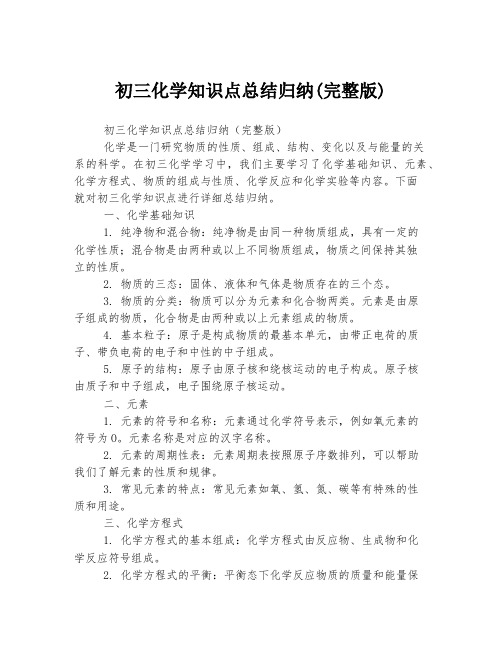 初三化学知识点总结归纳(完整版)

初三化学知识点总结归纳（完整版）

化学是一门研究物质的性质、组成、结构、变化以及与能量的关系的科学。在初三化学学习中，我们主要学习了化学基础知识、元素、化学方程式、物质的组成与性质、化学反应和化学实验等内容。下面就对初三化学知识点进行详细总结归纳。

一、化学基础知识

1. 纯净物和混合物：纯净物是由同一种物质组成，具有一定的化学性质；混合物是由两种或以上不同物质组成，物质之间保持其独立的性质。

2. 物质的三态：固体、液体和气体是物质存在的三个态。

3. 物质的分类：物质可以分为元素和化合物两类。元素是由原子组成的物质，化合物是由两种或以上元素组成的物质。

4. 基本粒子：原子是构成物质的最基本单元，由带正电荷的质子、带负电荷的电子和中性的中子组成。

5. 原子的结构：原子由原子核和绕核运动的电子构成。原子核由质子和中子组成，电子围绕原子核运动。

二、元素

1. 元素的符号和名称：元素通过化学符号表示，例如氧元素的符号为O。元素名称是对应的汉字名称。

2. 元素的周期性表：元素周期表按照原子序数排列，可以帮助我们了解元素的性质和规律。

3. 常见元素的特点：常见元素如氧、氢、氮、碳等有特殊的性质和用途。

三、化学方程式

1. 化学方程式的基本组成：化学方程式由反应物、生成物和化学反应符号组成。

2. 化学方程式的平衡：平衡态下化学反应物质的质量和能量保